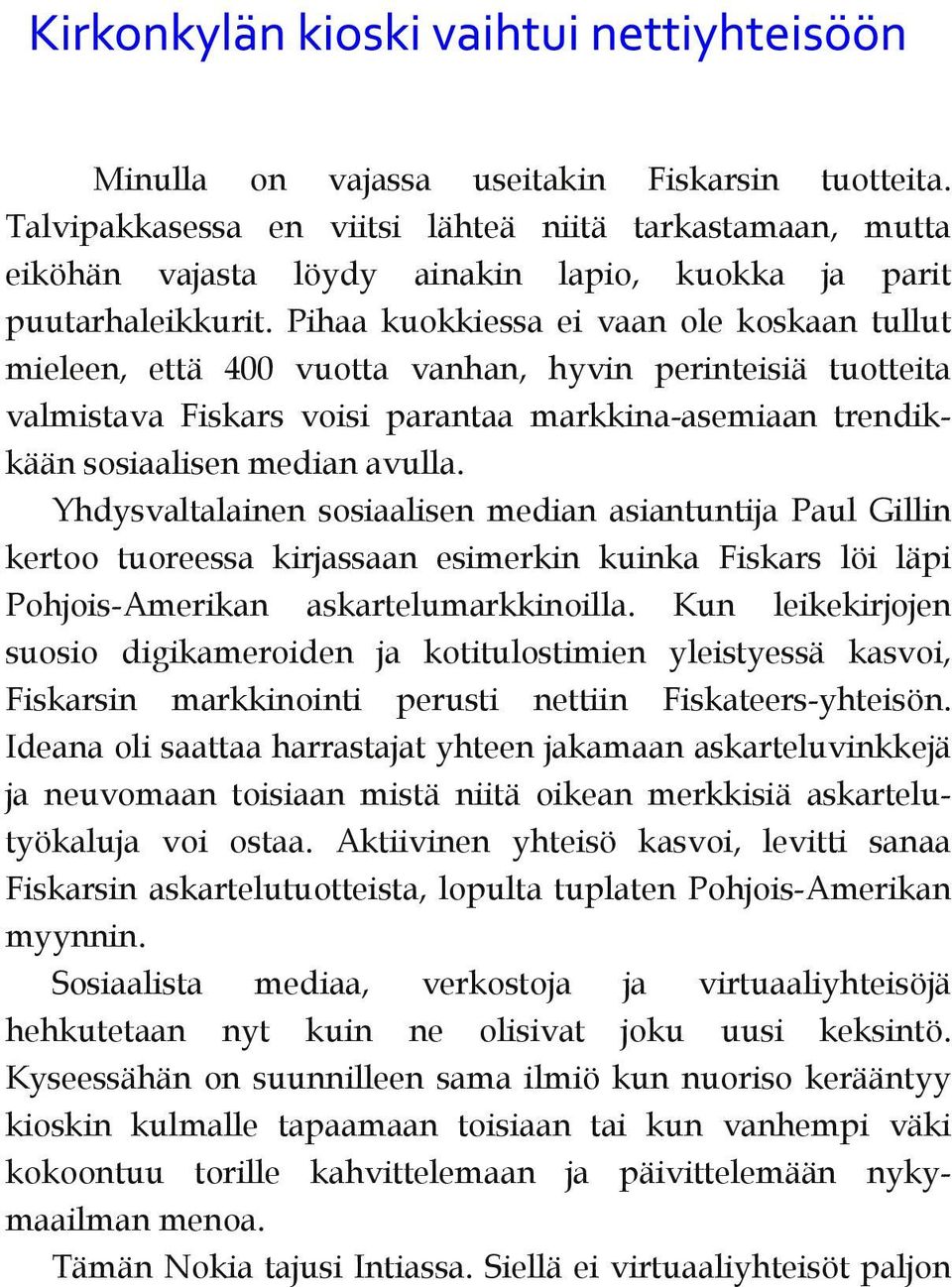 Kirkonkylän kioski vaihtui nettiyhteisöön

Minulla on vajassa useitakin Fiskarsin tuotteita. Talvipakkasessa en viitsi lähteä niitä tarkastamaan, mutta eiköhän vajasta löydy ainakin lapio, kuokka ja parit puutarhaleikkurit. Pihaa kuokkiessa ei vaan ole koskaan tullut mieleen, että 400 vuotta vanhan, hyvin perinteisiä tuotteita valmistava Fiskars voisi parantaa markkina-asemiaan trendikkään sosiaalisen median avulla.

Yhdysvaltalainen sosiaalisen median asiantuntija Paul Gillin kertoo tuoreessa kirjassaan esimerkin kuinka Fiskars löi läpi Pohjois-Amerikan askartelumarkkinoilla. Kun leikekirjojen suosio digikameroiden ja kotitulostimien yleistyessä kasvoi, Fiskarsin markkinointi perusti nettiin Fiskateers-yhteisön. Ideana oli saattaa harrastajat yhteen jakamaan askarteluvinkkejä ja neuvomaan toisiaan mistä niitä oikean merkkisiä askartelutyökaluja voi ostaa. Aktiivinen yhteisö kasvoi, levitti sanaa Fiskarsin askartelutuotteista, lopulta tuplaten Pohjois-Amerikan myynnin.

Sosiaalista mediaa, verkostoja ja virtuaaliyhteisöjä hehkutetaan nyt kuin ne olisivat joku uusi keksintö. Kyseessähän on suunnilleen sama ilmiö kun nuoriso kerääntyy kioskin kulmalle tapaamaan toisiaan tai kun vanhempi väki kokoontuu torille kahvittelemaan ja päivittelemään nykymaailman menoa.

Tämän Nokia tajusi Intiassa. Siellä ei virtuaaliyhteisöt paljon